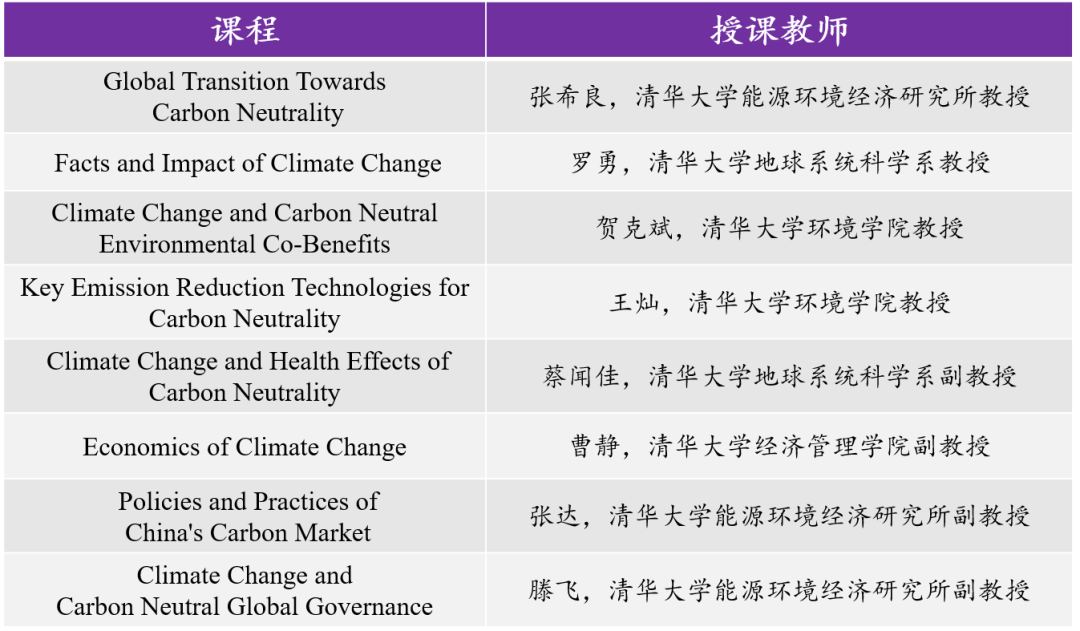 | 课程 | 授课教师 |
|---|---|
| Global Transition Towards Carbon Neutrality | 张希良，清华大学能源环境经济研究所教授 |
| Facts and Impact of Climate Change | 罗勇，清华大学地球系统科学系教授 |
| Climate Change and Carbon Neutral Environmental Co-Benefits | 贺克斌，清华大学环境学院教授 |
| Key Emission Reduction Technologies for Carbon Neutrality | 王灿，清华大学环境学院教授 |
| Climate Change and Health Effects of Carbon Neutrality | 蔡闻佳，清华大学地球系统科学系副教授 |
| Economics of Climate Change | 曹静，清华大学经济管理学院副教授 |
| Policies and Practices of China's Carbon Market | 张达，清华大学能源环境经济研究所副教授 |
| Climate Change and Carbon Neutral Global Governance | 滕飞，清华大学能源环境经济研究所副教授 |